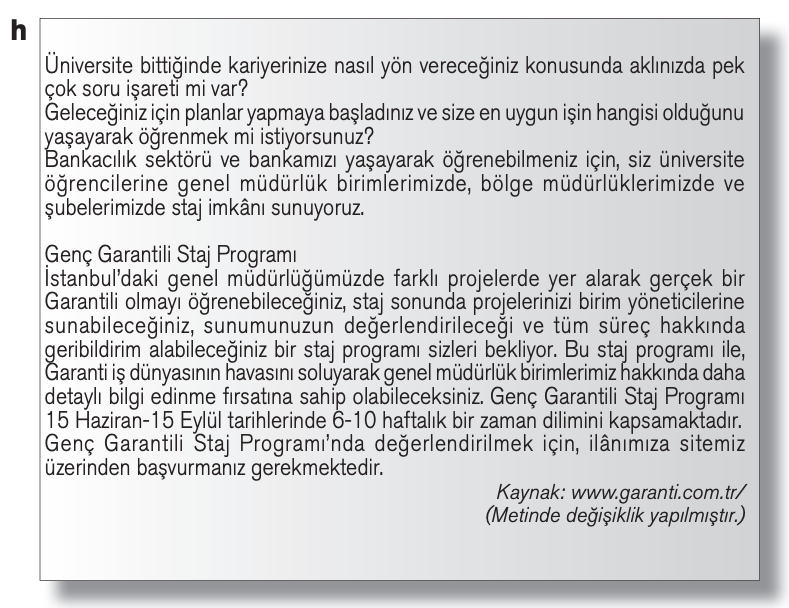 h

Üniversite bittiğinde kariyerinize nasıl yön vereceğiniz konusunda aklınızda pek çok soru işareti mi var?
Geleceğiniz için planlar yapmaya başladınız ve size en uygun işin hangisi olduğunu yaşayarak öğrenmek mi istiyorsunuz?
Bankacılık sektörü ve bankamızı yaşayarak öğrenebilmeniz için, siz üniversite öğrencilerine genel müdürlük birimlerimizde, bölge müdürlüklerimizde ve şubelerimizde staj imkânı sunuyoruz.

Genç Garantili Staj Programı
İstanbul'daki genel müdürlüğümüzde farklı projelerde yer alarak gerçek bir Garantili olmayı öğrenebileceğiniz, staj sonunda projelerinizi birim yöneticilerine sunabileceğiniz, sunumunuzun değerlendirileceği ve tüm süreç hakkında geribildirim alabileceğiniz bir staj programı sizleri bekliyor. Bu staj programı ile, Garanti iş dünyasının havasını soluyarak genel müdürlük birimlerimiz hakkında daha detaylı bilgi edinme fırsatına sahip olabileceksiniz. Genç Garantili Staj Programı 15 Haziran-15 Eylül tarihlerinde 6-10 haftalık bir zaman dilimini kapsamaktadır. Genç Garantili Staj Programı'nda değerlendirilmek için, ilânımıza sitemiz üzerinden başvurmanız gerekmektedir.

Kaynak: www.garanti.com.tr/
(Metinde değişiklik yapılmıştır.)